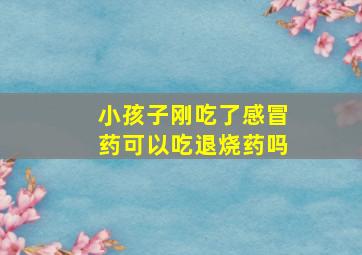 小孩子刚吃了感冒药可以吃退烧药吗